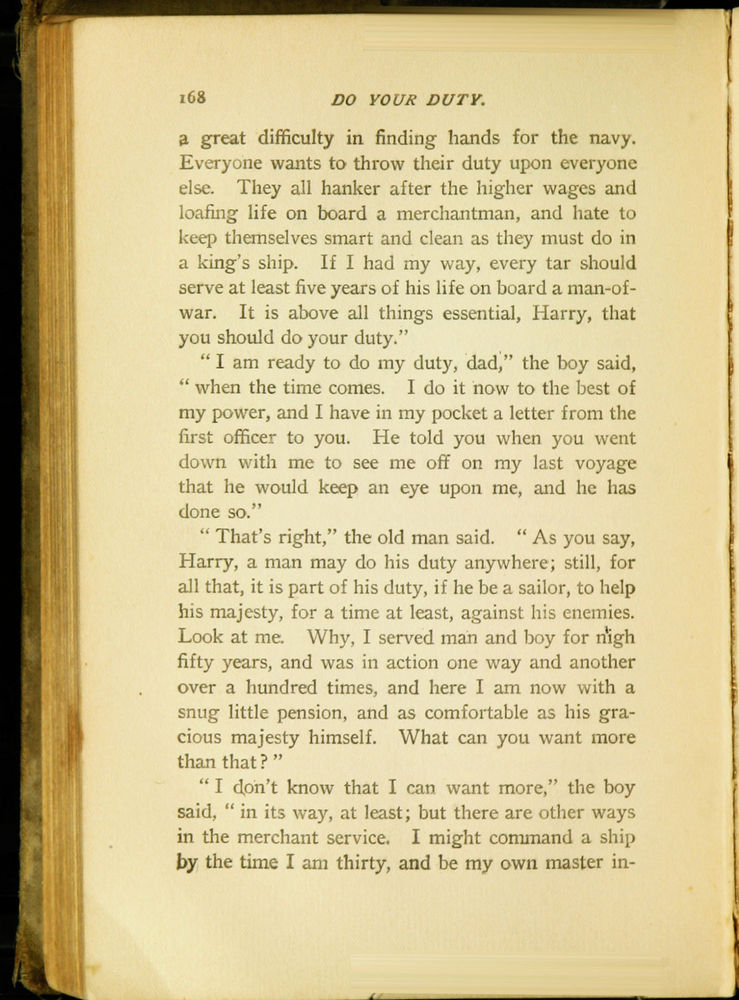 168 DO YOUR DUTY.

a great difficulty in finding hands for the navy. Everyone wants to throw their duty upon everyone else. They all hanker after the higher wages and loafing life on board a merchantman, and hate to keep themselves smart and clean as they must do in a king's ship. If I had my way, every tar should serve at least five years of his life on board a man-of-war. It is above all things essential, Harry, that you should do your duty."

"I am ready to do my duty, dad," the boy said, "when the time comes. I do it now to the best of my power, and I have in my pocket a letter from the first officer to you. He told you when you went down with me to see me off on my last voyage that he would keep an eye upon me, and he has done so."

"That's right," the old man said. "As you say, Harry, a man may do his duty anywhere; still, for all that, it is part of his duty, if he be a sailor, to help his majesty, for a time at least, against his enemies. Look at me. Why, I served man and boy for nigh fifty years, and was in action one way and another over a hundred times, and here I am now with a snug little pension, and as comfortable as his gracious majesty himself. What can you want more than that?"

"I don't know that I can want more," the boy said, "in its way, at least; but there are other ways in the merchant service. I might command a ship by the time I am thirty, and be my own master in-